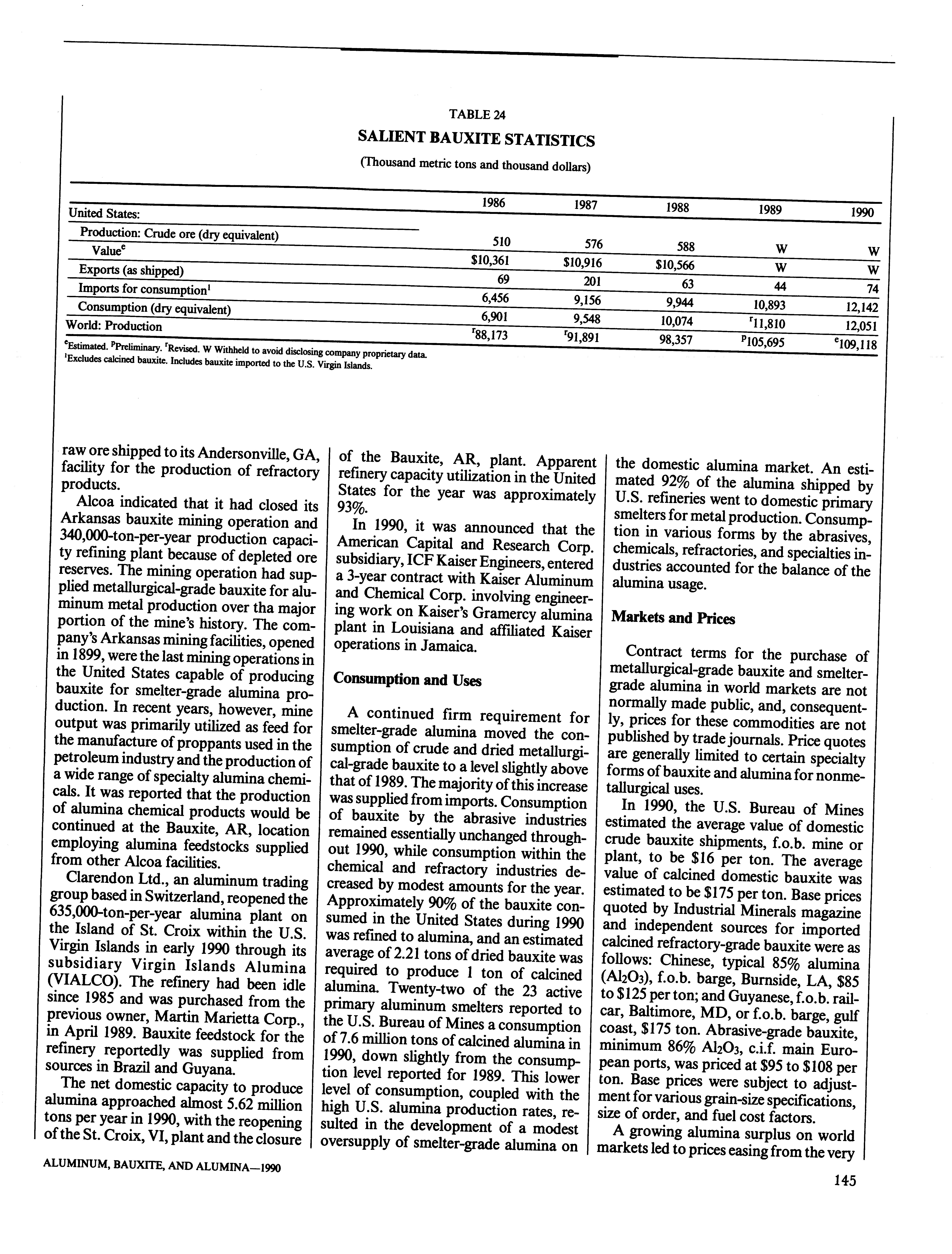 TABLE 24

SALIENT BAUXITE STATISTICS

(Thousand metric tons and thousand dollars)

| | 1986 | 1987 | 1988 | 1989 | 1990 |
|---|---|---|---|---|---|
| United States: | | | | | |
| Production: Crude ore (dry equivalent) | 510 | 576 | 588 | W | W |
| Value$^e$ | \$10,361 | \$10,916 | \$10,566 | W | W |
| Exports (as shipped) | 69 | 201 | 63 | 44 | 74 |
| Imports for consumption$^1$ | 6,456 | 9,156 | 9,944 | 10,893 | 12,142 |
| Consumption (dry equivalent) | 6,901 | 9,548 | 10,074 | $^r$11,810 | 12,051 |
| World: Production | $^r$88,173 | $^r$91,891 | 98,357 | $^p$105,695 | $^e$109,118 |

$^e$Estimated. $^p$Preliminary. $^r$Revised. W Withheld to avoid disclosing company proprietary data.
$^1$Excludes calcined bauxite. Includes bauxite imported to the U.S. Virgin Islands.

raw ore shipped to its Andersonville, GA, facility for the production of refractory products.

Alcoa indicated that it had closed its Arkansas bauxite mining operation and 340,000-ton-per-year production capacity refining plant because of depleted ore reserves. The mining operation had supplied metallurgical-grade bauxite for aluminum metal production over tha major portion of the mine's history. The company's Arkansas mining facilities, opened in 1899, were the last mining operations in the United States capable of producing bauxite for smelter-grade alumina production. In recent years, however, mine output was primarily utilized as feed for the manufacture of proppants used in the petroleum industry and the production of a wide range of specialty alumina chemicals. It was reported that the production of alumina chemical products would be continued at the Bauxite, AR, location employing alumina feedstocks supplied from other Alcoa facilities.

Clarendon Ltd., an aluminum trading group based in Switzerland, reopened the 635,000-ton-per-year alumina plant on the Island of St. Croix within the U.S. Virgin Islands in early 1990 through its subsidiary Virgin Islands Alumina (VIALCO). The refinery had been idle since 1985 and was purchased from the previous owner, Martin Marietta Corp., in April 1989. Bauxite feedstock for the refinery reportedly was supplied from sources in Brazil and Guyana.

The net domestic capacity to produce alumina approached almost 5.62 million tons per year in 1990, with the reopening of the St. Croix, VI, plant and the closure of the Bauxite, AR, plant. Apparent refinery capacity utilization in the United States for the year was approximately 93%.

In 1990, it was announced that the American Capital and Research Corp. subsidiary, ICF Kaiser Engineers, entered a 3-year contract with Kaiser Aluminum and Chemical Corp. involving engineering work on Kaiser's Gramercy alumina plant in Louisiana and affiliated Kaiser operations in Jamaica.

Consumption and Uses

A continued firm requirement for smelter-grade alumina moved the consumption of crude and dried metallurgical-grade bauxite to a level slightly above that of 1989. The majority of this increase was supplied from imports. Consumption of bauxite by the abrasive industries remained essentially unchanged throughout 1990, while consumption within the chemical and refractory industries decreased by modest amounts for the year. Approximately 90% of the bauxite consumed in the United States during 1990 was refined to alumina, and an estimated average of 2.21 tons of dried bauxite was required to produce 1 ton of calcined alumina. Twenty-two of the 23 active primary aluminum smelters reported to the U.S. Bureau of Mines a consumption of 7.6 million tons of calcined alumina in 1990, down slightly from the consumption level reported for 1989. This lower level of consumption, coupled with the high U.S. alumina production rates, resulted in the development of a modest oversupply of smelter-grade alumina on the domestic alumina market. An estimated 92% of the alumina shipped by U.S. refineries went to domestic primary smelters for metal production. Consumption in various forms by the abrasives, chemicals, refractories, and specialties industries accounted for the balance of the alumina usage.

Markets and Prices

Contract terms for the purchase of metallurgical-grade bauxite and smelter-grade alumina in world markets are not normally made public, and, consequently, prices for these commodities are not published by trade journals. Price quotes are generally limited to certain specialty forms of bauxite and alumina for nonmetallurgical uses.

In 1990, the U.S. Bureau of Mines estimated the average value of domestic crude bauxite shipments, f.o.b. mine or plant, to be \$16 per ton. The average value of calcined domestic bauxite was estimated to be \$175 per ton. Base prices quoted by Industrial Minerals magazine and independent sources for imported calcined refractory-grade bauxite were as follows: Chinese, typical 85% alumina ($Al_2O_3$), f.o.b. barge, Burnside, LA, \$85 to \$125 per ton; and Guyanese, f.o.b. railcar, Baltimore, MD, or f.o.b. barge, gulf coast, \$175 ton. Abrasive-grade bauxite, minimum 86% $Al_2O_3$, c.i.f. main European ports, was priced at \$95 to \$108 per ton. Base prices were subject to adjustment for various grain-size specifications, size of order, and fuel cost factors.

A growing alumina surplus on world markets led to prices easing from the very

ALUMINUM, BAUXITE, AND ALUMINA—1990

145